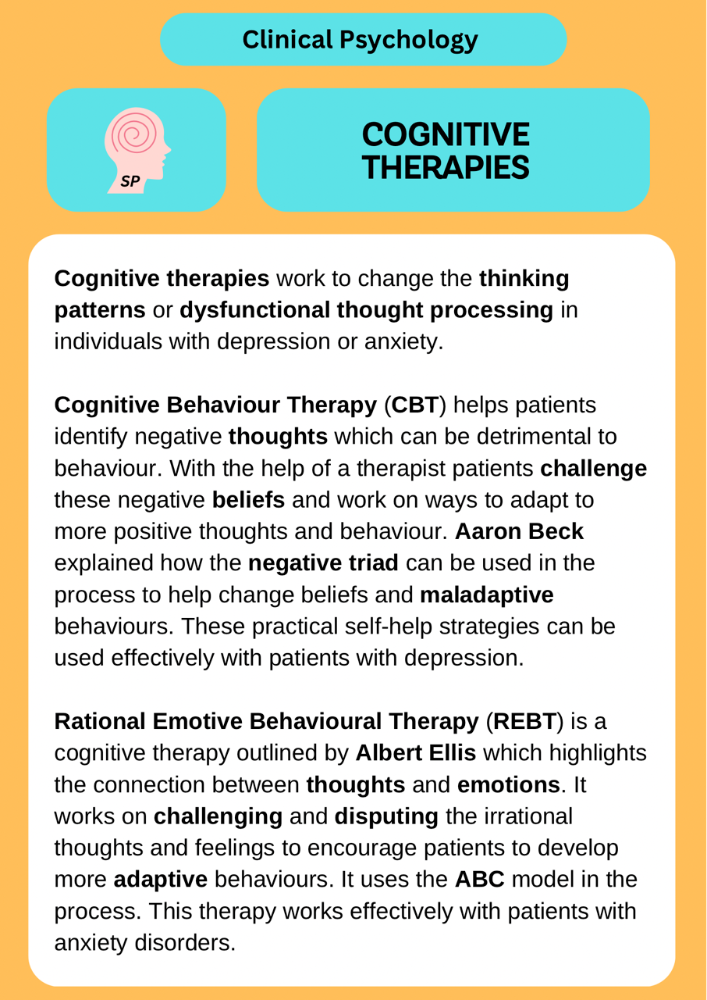 Clinical Psychology

SP

COGNITIVE THERAPIES

Cognitive therapies work to change the thinking patterns or dysfunctional thought processing in individuals with depression or anxiety.

Cognitive Behaviour Therapy (CBT) helps patients identify negative thoughts which can be detrimental to behaviour. With the help of a therapist patients challenge these negative beliefs and work on ways to adapt to more positive thoughts and behaviour. Aaron Beck explained how the negative triad can be used in the process to help change beliefs and maladaptive behaviours. These practical self-help strategies can be used effectively with patients with depression.

Rational Emotive Behavioural Therapy (REBT) is a cognitive therapy outlined by Albert Ellis which highlights the connection between thoughts and emotions. It works on challenging and disputing the irrational thoughts and feelings to encourage patients to develop more adaptive behaviours. It uses the ABC model in the process. This therapy works effectively with patients with anxiety disorders.